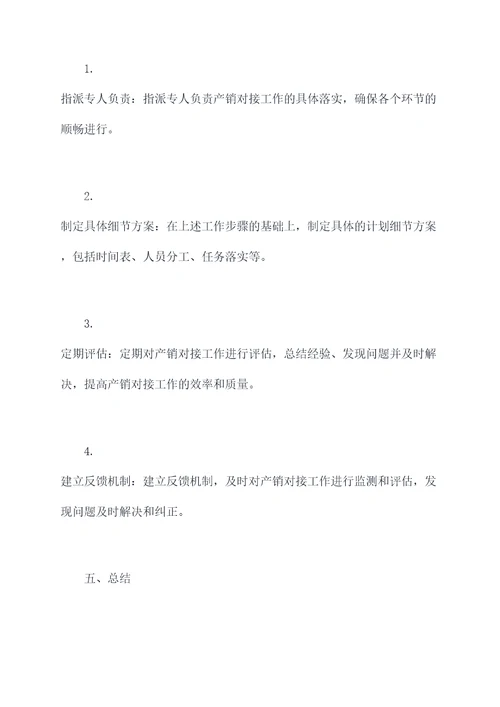 1.

指派专人负责：指派专人负责产销对接工作的具体落实，确保各个环节的顺畅进行。

2.

制定具体细节方案：在上述工作步骤的基础上，制定具体的计划细节方案，包括时间表、人员分工、任务落实等。

3.

定期评估：定期对产销对接工作进行评估，总结经验、发现问题并及时解决，提高产销对接工作的效率和质量。

4.

建立反馈机制：建立反馈机制，及时对产销对接工作进行监测和评估，发现问题及时解决和纠正。

五、总结